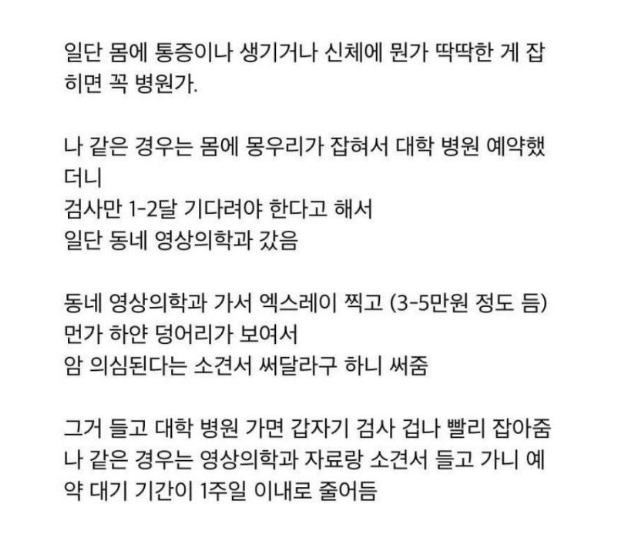 일단 몸에 통증이나 생기거나 신체에 뭔가 딱딱한 게 잡히면 꼭 병원가.

나 같은 경우는 몸에 몽우리가 잡혀서 대학 병원 예약했더니
검사만 1-2달 기다려야 한다고 해서
일단 동네 영상의학과 갔음

동네 영상의학과 가서 엑스레이 찍고 (3-5만원 정도 듬)
먼가 하얀 덩어리가 보여서
암 의심된다는 소견서 써달라구 하니 써줌

그거 들고 대학 병원 가면 갑자기 검사 겁나 빨리 잡아줌
나 같은 경우는 영상의학과 자료랑 소견서 들고 가니 예약 대기 기간이 1주일 이내로 줄어듬